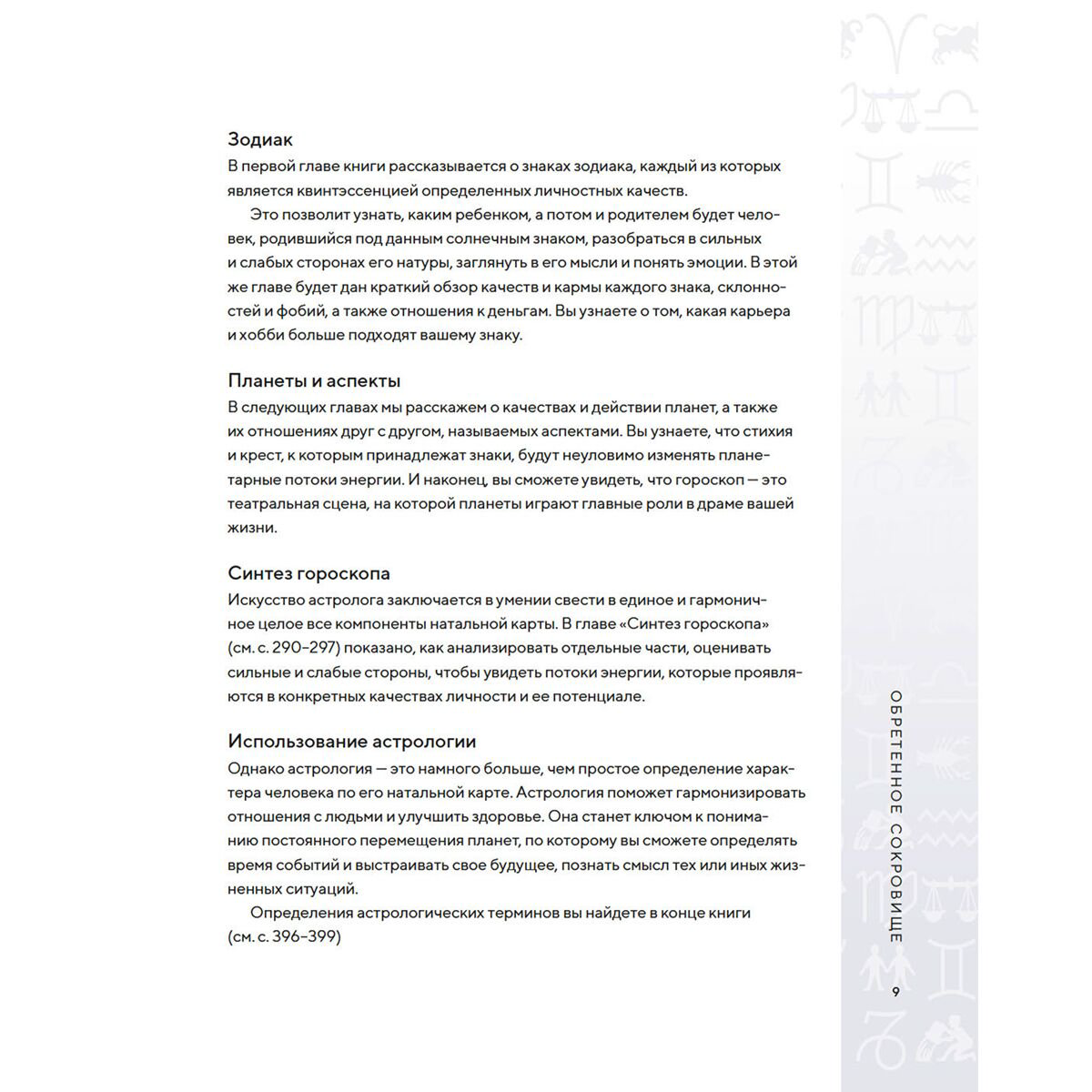 Зодиак
В первой главе книги рассказывается о знаках зодиака, каждый из которых является квинтэссенцией определенных личностных качеств.

Это позволит узнать, каким ребенком, а потом и родителем будет человек, родившийся под данным солнечным знаком, разобраться в сильных и слабых сторонах его натуры, заглянуть в его мысли и понять эмоции. В этой же главе будет дан краткий обзор качеств и кармы каждого знака, склонностей и фобий, а также отношения к деньгам. Вы узнаете о том, какая карьера и хобби больше подходят вашему знаку.

Планеты и аспекты
В следующих главах мы расскажем о качествах и действии планет, а также их отношениях друг с другом, называемых аспектами. Вы узнаете, что стихия и крест, к которым принадлежат знаки, будут неуловимо изменять планетарные потоки энергии. И наконец, вы сможете увидеть, что гороскоп — это театральная сцена, на которой планеты играют главные роли в драме вашей жизни.

Синтез гороскопа
Искусство астролога заключается в умении свести в единое и гармоничное целое все компоненты натальной карты. В главе «Синтез гороскопа» (см. с. 290–297) показано, как анализировать отдельные части, оценивать сильные и слабые стороны, чтобы увидеть потоки энергии, которые проявляются в конкретных качествах личности и ее потенциале.

Использование астрологии
Однако астрология — это намного больше, чем простое определение характера человека по его натальной карте. Астрология поможет гармонизировать отношения с людьми и улучшить здоровье. Она станет ключом к пониманию постоянного перемещения планет, по которому вы сможете определять время событий и выстраивать свое будущее, познать смысл тех или иных жизненных ситуаций.

Определения астрологических терминов вы найдете в конце книги (см. с. 396–399)

ОБРЕТЕННОЕ СОКРОВИЩЕ

9